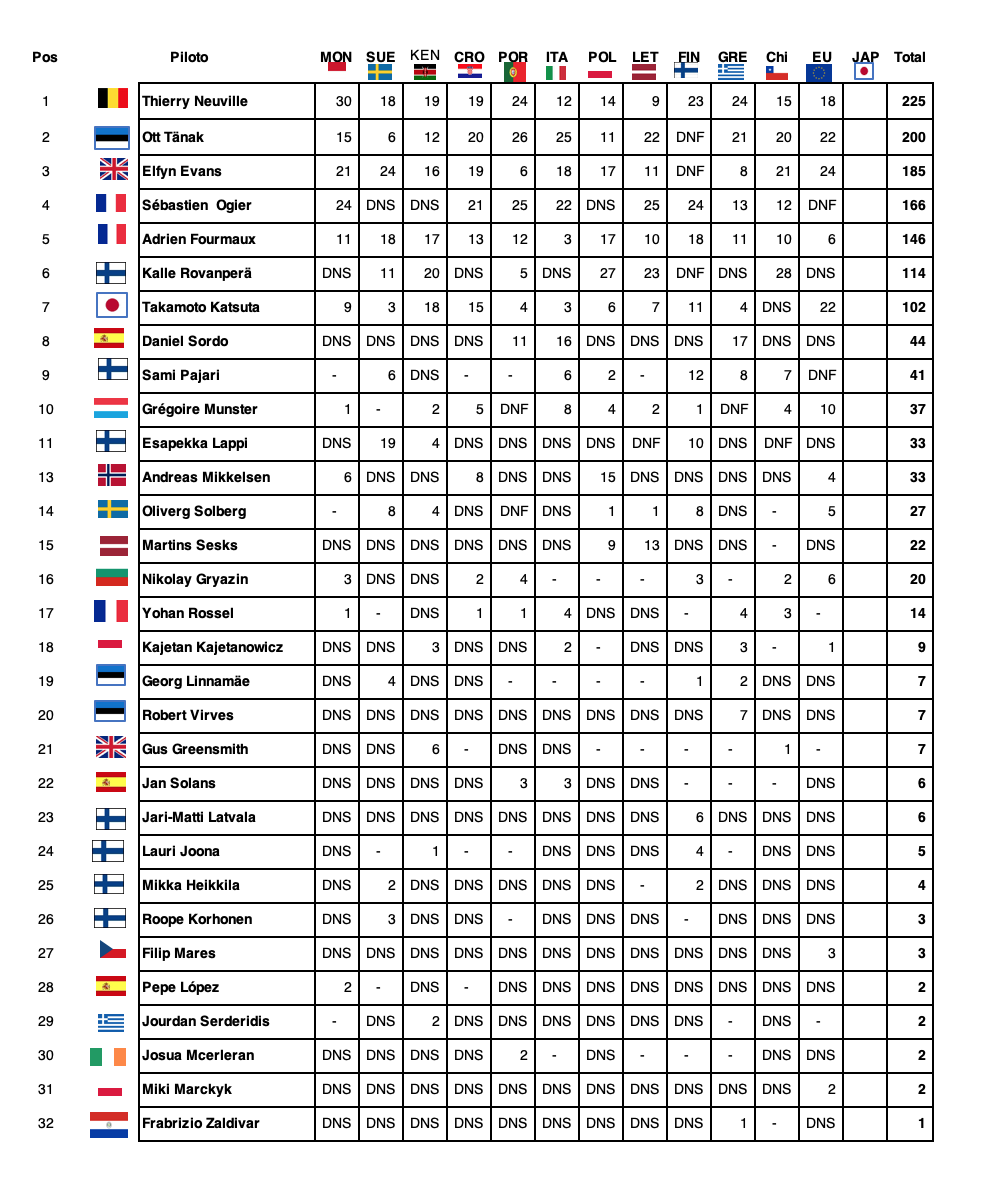 | Pos | Piloto | MON | SUE | KEN | CRO | POR | ITA | POL | LET | FIN | GRE | Chi | EU | JAP | Total |
|---|---|---|---|---|---|---|---|---|---|---|---|---|---|---|---|
| 1 | Thierry Neuville | 30 | 18 | 19 | 19 | 24 | 12 | 14 | 9 | 23 | 24 | 15 | 18 | | 225 |
| 2 | Ott Tänak | 15 | 6 | 12 | 20 | 26 | 25 | 11 | 22 | DNF | 21 | 20 | 22 | | 200 |
| 3 | Elfyn Evans | 21 | 24 | 16 | 19 | 6 | 18 | 17 | 11 | DNF | 8 | 21 | 24 | | 185 |
| 4 | Sébastien Ogier | 24 | DNS | DNS | 21 | 25 | 22 | DNS | 25 | 24 | 13 | 12 | DNF | | 166 |
| 5 | Adrien Fourmaux | 11 | 18 | 17 | 13 | 12 | 3 | 17 | 10 | 18 | 11 | 10 | 6 | | 146 |
| 6 | Kalle Rovanperä | DNS | 11 | 20 | DNS | 5 | DNS | 27 | 23 | DNF | DNS | 28 | DNS | | 114 |
| 7 | Takamoto Katsuta | 9 | 3 | 18 | 15 | 4 | 3 | 6 | 7 | 11 | 4 | DNS | 22 | | 102 |
| 8 | Daniel Sordo | DNS | DNS | DNS | DNS | 11 | 16 | DNS | DNS | DNS | 17 | DNS | DNS | | 44 |
| 9 | Sami Pajari | - | 6 | DNS | - | - | 6 | 2 | - | 12 | 8 | 7 | DNF | | 41 |
| 10 | Grégoire Munster | 1 | - | 2 | 5 | DNF | 8 | 4 | 2 | 1 | DNF | 4 | 10 | | 37 |
| 11 | Esapekka Lappi | DNS | 19 | 4 | DNS | DNS | DNS | DNS | DNF | 10 | DNS | DNF | DNS | | 33 |
| 13 | Andreas Mikkelsen | 6 | DNS | DNS | 8 | DNS | DNS | 15 | DNS | DNS | DNS | DNS | 4 | | 33 |
| 14 | Oliverg Solberg | - | 8 | 4 | DNS | DNF | DNS | 1 | 1 | 8 | DNS | - | 5 | | 27 |
| 15 | Martins Sesks | DNS | DNS | DNS | DNS | DNS | DNS | 9 | 13 | DNS | DNS | - | DNS | | 22 |
| 16 | Nikolay Gryazin | 3 | DNS | DNS | 2 | 4 | - | - | - | 3 | - | 2 | 6 | | 20 |
| 17 | Yohan Rossel | 1 | - | DNS | 1 | 1 | 4 | DNS | DNS | - | 4 | 3 | - | | 14 |
| 18 | Kajetan Kajetanowicz | DNS | DNS | 3 | DNS | DNS | 2 | - | DNS | DNS | 3 | - | 1 | | 9 |
| 19 | Georg Linnamäe | DNS | 4 | DNS | DNS | - | - | - | - | 1 | 2 | DNS | DNS | | 7 |
| 20 | Robert Virves | DNS | DNS | DNS | DNS | DNS | DNS | DNS | DNS | DNS | 7 | DNS | DNS | | 7 |
| 21 | Gus Greensmith | DNS | DNS | 6 | - | DNS | DNS | - | - | - | - | 1 | - | | 7 |
| 22 | Jan Solans | DNS | DNS | DNS | DNS | 3 | 3 | DNS | DNS | - | - | - | DNS | | 6 |
| 23 | Jari-Matti Latvala | DNS | DNS | DNS | DNS | DNS | DNS | DNS | DNS | 6 | DNS | DNS | DNS | | 6 |
| 24 | Lauri Joona | DNS | - | 1 | - | - | DNS | DNS | DNS | 4 | - | DNS | DNS | | 5 |
| 25 | Mikka Heikkila | DNS | 2 | DNS | DNS | DNS | DNS | DNS | - | 2 | DNS | DNS | DNS | | 4 |
| 26 | Roope Korhonen | DNS | 3 | DNS | DNS | - | DNS | DNS | DNS | - | DNS | DNS | DNS | | 3 |
| 27 | Filip Mares | DNS | DNS | DNS | DNS | DNS | DNS | DNS | DNS | DNS | DNS | DNS | 3 | | 3 |
| 28 | Pepe López | 2 | - | DNS | - | DNS | DNS | DNS | DNS | DNS | DNS | DNS | DNS | | 2 |
| 29 | Jourdan Serderidis | - | DNS | 2 | DNS | DNS | DNS | DNS | DNS | DNS | - | DNS | - | | 2 |
| 30 | Josua Mcerleran | DNS | DNS | DNS | DNS | 2 | - | DNS | - | - | - | DNS | DNS | | 2 |
| 31 | Miki Marckyk | DNS | DNS | DNS | DNS | DNS | DNS | DNS | DNS | DNS | DNS | DNS | 2 | | 2 |
| 32 | Frabrizio Zaldivar | DNS | DNS | DNS | DNS | DNS | DNS | DNS | DNS | DNS | 1 | - | DNS | | 1 |